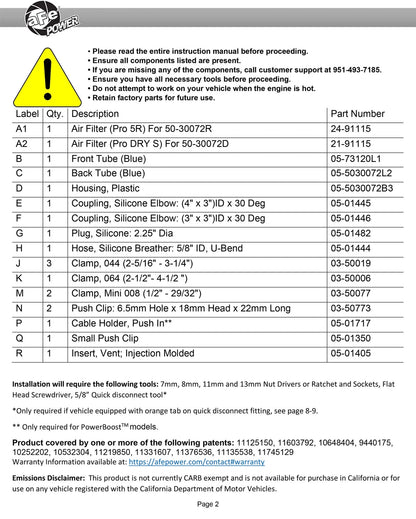 aFe POWER

• Please read the entire instruction manual before proceeding.
• Ensure all components listed are present.
• If you are missing any of the components, call customer support at 951-493-7185.
• Ensure you have all necessary tools before proceeding.
• Do not attempt to work on your vehicle when the engine is hot.
• Retain factory parts for future use.

| Label | Qty. | Description | Part Number |
|---|---|---|---|
| A1 | 1 | Air Filter (Pro 5R) For 50-30072R | 24-91115 |
| A2 | 1 | Air Filter (Pro DRY S) For 50-30072D | 21-91115 |
| B | 1 | Front Tube (Blue) | 05-73120L1 |
| C | 1 | Back Tube (Blue) | 05-5030072L2 |
| D | 1 | Housing, Plastic | 05-5030072B3 |
| E | 1 | Coupling, Silicone Elbow: (4" x 3")ID x 30 Deg | 05-01445 |
| F | 1 | Coupling, Silicone Elbow: (3" x 3")ID x 30 Deg | 05-01446 |
| G | 1 | Plug, Silicone: 2.25" Dia | 05-01482 |
| H | 1 | Hose, Silicone Breather: 5/8" ID, U-Bend | 05-01444 |
| J | 3 | Clamp, 044 (2-5/16" - 3-1/4") | 03-50019 |
| K | 1 | Clamp, 064 (2-1/2"- 4-1/2 ") | 03-50006 |
| M | 2 | Clamp, Mini 008 (1/2" - 29/32") | 03-50077 |
| N | 2 | Push Clip: 6.5mm Hole x 18mm Head x 22mm Long | 03-50773 |
| P | 1 | Cable Holder, Push In** | 05-01717 |
| Q | 1 | Small Push Clip | 05-01350 |
| R | 1 | Insert, Vent; Injection Molded | 05-01405 |

Installation will require the following tools: 7mm, 8mm, 11mm and 13mm Nut Drivers or Ratchet and Sockets, Flat Head Screwdriver, 5/8" Quick disconnect tool*

*Only required if vehicle equipped with orange tab on quick disconnect fitting, see page 8-9.

** Only required for PowerBoost$^{TM}$ models.

Product covered by one or more of the following patents: 11125150, 11603792, 10648404, 9440175, 10252202, 10532304, 11219850, 11331607, 11376536, 11135538, 11745129
Warranty Information available at: https://afepower.com/contact#warranty

Emissions Disclaimer: This product is not currently CARB exempt and is not available for purchase in California or for use on any vehicle registered with the California Department of Motor Vehicles.

Page 2